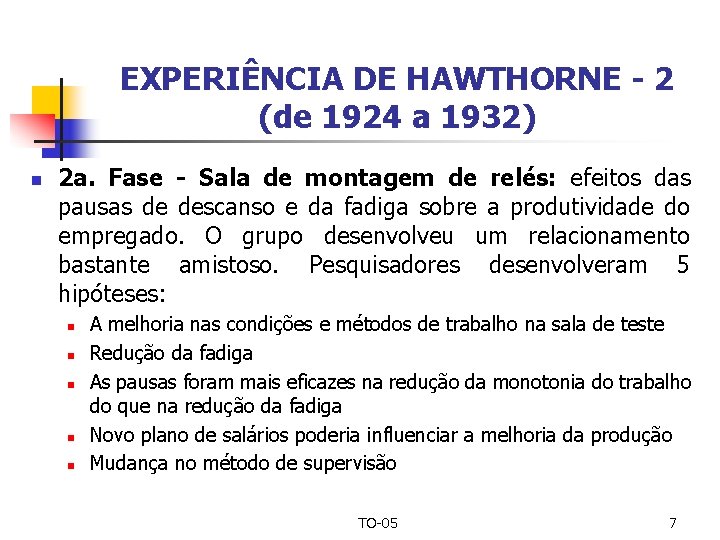 EXPERIÊNCIA DE HAWTHORNE - 2
(de 1924 a 1932)

• 2a. Fase - Sala de montagem de relés: efeitos das pausas de descanso e da fadiga sobre a produtividade do empregado. O grupo desenvolveu um relacionamento bastante amistoso. Pesquisadores desenvolveram 5 hipóteses:
• A melhoria nas condições e métodos de trabalho na sala de teste
• Redução da fadiga
• As pausas foram mais eficazes na redução da monotonia do trabalho do que na redução da fadiga
• Novo plano de salários poderia influenciar a melhoria da produção
• Mudança no método de supervisão

TO-05

7